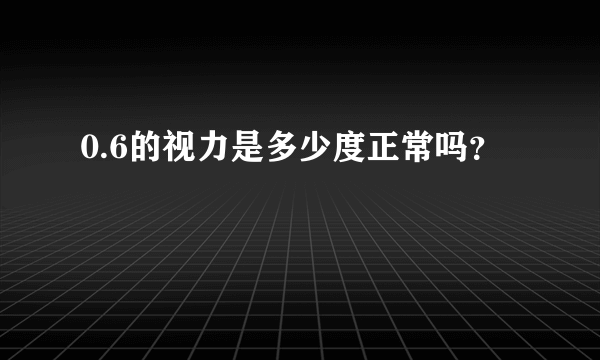 0.6的视力是多少度正常吗？